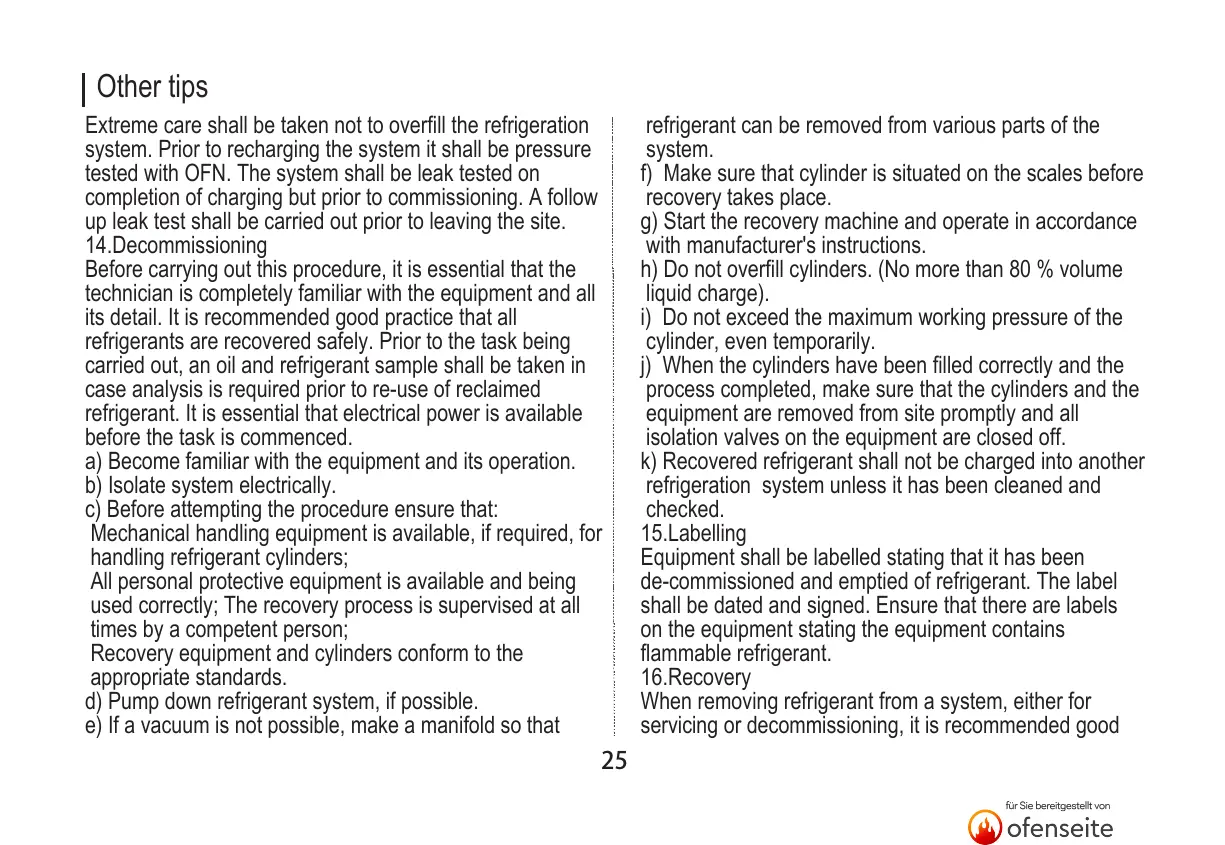 Other tips

Extreme care shall be taken not to overfill the refrigeration system. Prior to recharging the system it shall be pressure tested with OFN. The system shall be leak tested on completion of charging but prior to commissioning. A follow up leak test shall be carried out prior to leaving the site.
14.Decommissioning
Before carrying out this procedure, it is essential that the technician is completely familiar with the equipment and all its detail. It is recommended good practice that all refrigerants are recovered safely. Prior to the task being carried out, an oil and refrigerant sample shall be taken in case analysis is required prior to re-use of reclaimed refrigerant. It is essential that electrical power is available before the task is commenced.
a) Become familiar with the equipment and its operation.
b) Isolate system electrically.
c) Before attempting the procedure ensure that:
Mechanical handling equipment is available, if required, for handling refrigerant cylinders;
All personal protective equipment is available and being used correctly; The recovery process is supervised at all times by a competent person;
Recovery equipment and cylinders conform to the appropriate standards.
d) Pump down refrigerant system, if possible.
e) If a vacuum is not possible, make a manifold so that refrigerant can be removed from various parts of the system.
f) Make sure that cylinder is situated on the scales before recovery takes place.
g) Start the recovery machine and operate in accordance with manufacturer's instructions.
h) Do not overfill cylinders. (No more than 80 % volume liquid charge).
i) Do not exceed the maximum working pressure of the cylinder, even temporarily.
j) When the cylinders have been filled correctly and the process completed, make sure that the cylinders and the equipment are removed from site promptly and all isolation valves on the equipment are closed off.
k) Recovered refrigerant shall not be charged into another refrigeration system unless it has been cleaned and checked.
15.Labelling
Equipment shall be labelled stating that it has been de-commissioned and emptied of refrigerant. The label shall be dated and signed. Ensure that there are labels on the equipment stating the equipment contains flammable refrigerant.
16.Recovery
When removing refrigerant from a system, either for servicing or decommissioning, it is recommended good

25

für Sie bereitgestellt von
ofenseite